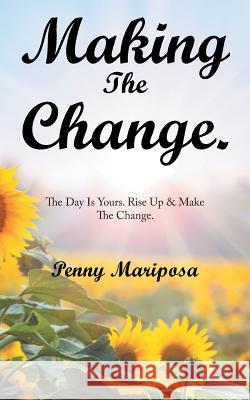 Making
The
Change.

The Day Is Yours. Rise Up & Make The Change.

Penny Mariposa

Kraina Książek